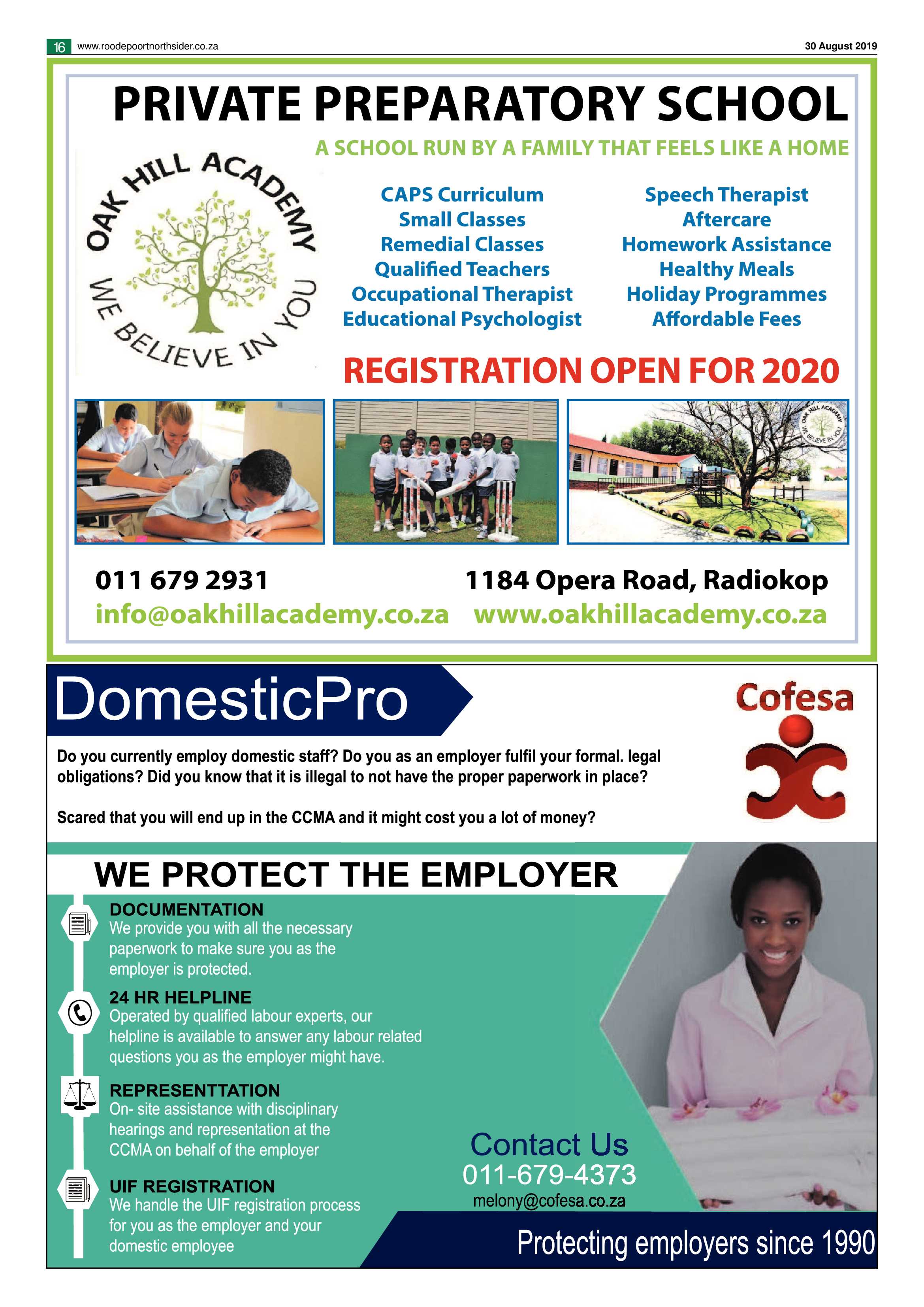 16 www.roodepoortnorthsider.co.za 30 August 2019

PRIVATE PREPARATORY SCHOOL

A SCHOOL RUN BY A FAMILY THAT FEELS LIKE A HOME

OAK HILL ACADEMY
WE BELIEVE IN YOU

CAPS Curriculum
Small Classes
Remedial Classes
Qualified Teachers
Occupational Therapist
Educational Psychologist

Speech Therapist
Aftercare
Homework Assistance
Healthy Meals
Holiday Programmes
Affordable Fees

REGISTRATION OPEN FOR 2020

OAK HILL ACADEMY WE BELIEVE IN YOU

011 679 2931
info@oakhillacademy.co.za

1184 Opera Road, Radiokop
www.oakhillacademy.co.za

DomesticPro

Cofesa

Do you currently employ domestic staff? Do you as an employer fulfil your formal. legal obligations? Did you know that it is illegal to not have the proper paperwork in place?

Scared that you will end up in the CCMA and it might cost you a lot of money?

WE PROTECT THE EMPLOYER

DOCUMENTATION
We provide you with all the necessary paperwork to make sure you as the employer is protected.

24 HR HELPLINE
Operated by qualified labour experts, our helpline is available to answer any labour related questions you as the employer might have.

REPRESENTTATION
On- site assistance with disciplinary hearings and representation at the CCMA on behalf of the employer

UIF REGISTRATION
We handle the UIF registration process for you as the employer and your domestic employee

Contact Us
011-679-4373
melony@cofesa.co.za

Protecting employers since 1990